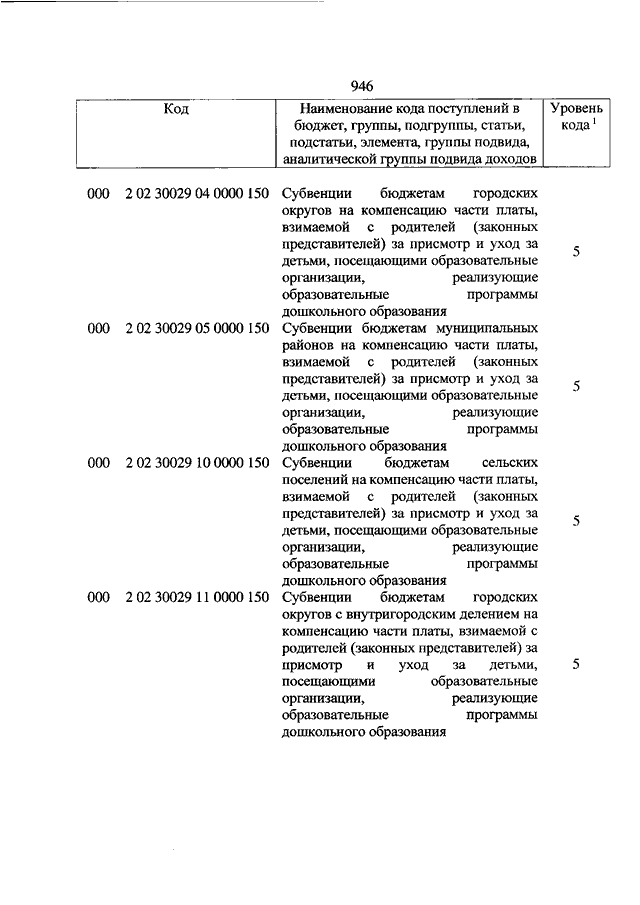 946

| Код | Наименование кода поступлений в бюджет, группы, подгруппы, статьи, подстатьи, элемента, группы подвида, аналитической группы подвида доходов | Уровень кода $^1$ |
|---|---|---|
| 000 2 02 30029 04 0000 150 | Субвенции бюджетам городских округов на компенсацию части платы, взимаемой с родителей (законных представителей) за присмотр и уход за детьми, посещающими образовательные организации, реализующие образовательные программы дошкольного образования | 5 |
| 000 2 02 30029 05 0000 150 | Субвенции бюджетам муниципальных районов на компенсацию части платы, взимаемой с родителей (законных представителей) за присмотр и уход за детьми, посещающими образовательные организации, реализующие образовательные программы дошкольного образования | 5 |
| 000 2 02 30029 10 0000 150 | Субвенции бюджетам сельских поселений на компенсацию части платы, взимаемой с родителей (законных представителей) за присмотр и уход за детьми, посещающими образовательные организации, реализующие образовательные программы дошкольного образования | 5 |
| 000 2 02 30029 11 0000 150 | Субвенции бюджетам городских округов с внутригородским делением на компенсацию части платы, взимаемой с родителей (законных представителей) за присмотр и уход за детьми, посещающими образовательные организации, реализующие образовательные программы дошкольного образования | 5 |